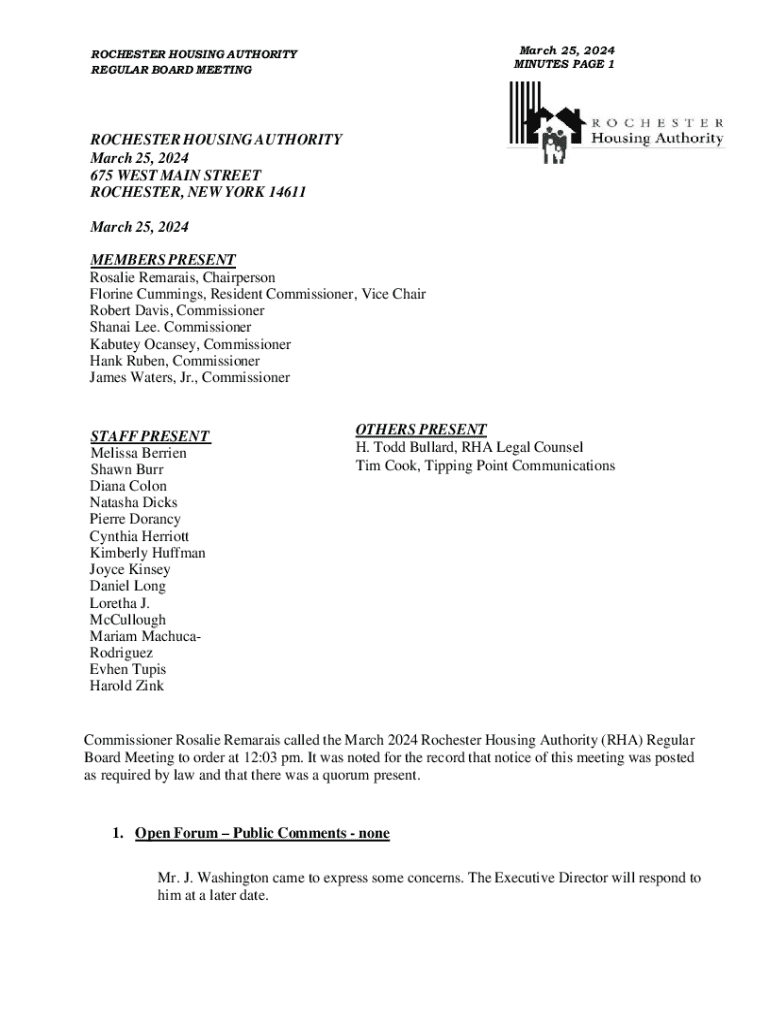 ROCHESTER HOUSING AUTHORITY
REGULAR BOARD MEETING

March 25, 2024
MINUTES PAGE 1

ROCHESTER
Housing Authority

ROCHESTER HOUSING AUTHORITY
March 25, 2024
675 WEST MAIN STREET
ROCHESTER, NEW YORK 14611

March 25, 2024

MEMBERS PRESENT
Rosalie Remarais, Chairperson
Florine Cummings, Resident Commissioner, Vice Chair
Robert Davis, Commissioner
Shanai Lee. Commissioner
Kabutey Ocansey, Commissioner
Hank Ruben, Commissioner
James Waters, Jr., Commissioner

STAFF PRESENT
Melissa Berrien
Shawn Burr
Diana Colon
Natasha Dicks
Pierre Dorancy
Cynthia Herriott
Kimberly Huffman
Joyce Kinsey
Daniel Long
Loretha J. McCullough
Mariam Machuca-Rodriguez
Evhen Tupis
Harold Zink

OTHERS PRESENT
H. Todd Bullard, RHA Legal Counsel
Tim Cook, Tipping Point Communications

Commissioner Rosalie Remarais called the March 2024 Rochester Housing Authority (RHA) Regular Board Meeting to order at 12:03 pm. It was noted for the record that notice of this meeting was posted as required by law and that there was a quorum present.

1. Open Forum – Public Comments - none

Mr. J. Washington came to express some concerns. The Executive Director will respond to him at a later date.